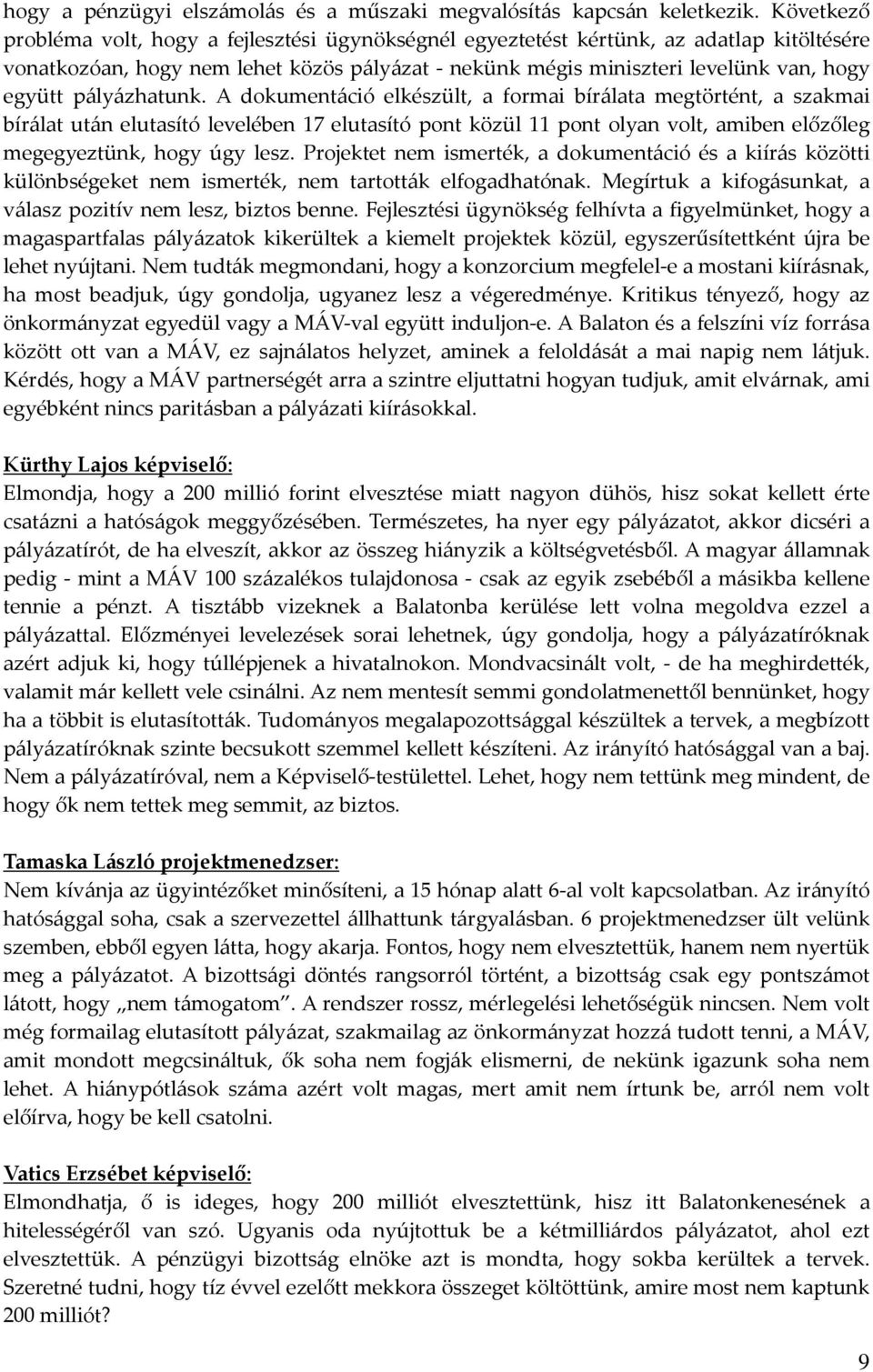 hogy a pénzügyi elszámolás és a műszaki megvalósítás kapcsán keletkezik. Következő probléma volt, hogy a fejlesztési ügynökségnél egyeztetést kértünk, az adatlap kitöltésére vonatkozóan, hogy nem lehet közös pályázat - nekünk mégis miniszteri levelünk van, hogy együtt pályázhatunk. A dokumentáció elkészült, a formai bírálata megtörtént, a szakmai bírálat után elutasító levelében 17 elutasító pont közül 11 pont olyan volt, amiben előzőleg megegyeztünk, hogy úgy lesz. Projektet nem ismerték, a dokumentáció és a kiírás közötti különbségeket nem ismerték, nem tartották elfogadhatónak. Megírtuk a kifogásunkat, a válasz pozitív nem lesz, biztos benne. Fejlesztési ügynökség felhívta a figyelmünket, hogy a magaspartfalas pályázatok kikerültek a kiemelt projektek közül, egyszerűsítettként újra be lehet nyújtani. Nem tudták megmondani, hogy a konzorcium megfelel-e a mostani kiírásnak, ha most beadjuk, úgy gondolja, ugyanez lesz a végeredménye. Kritikus tényező, hogy az önkormányzat egyedül vagy a MÁV-val együtt induljon-e. A Balaton és a felszíni víz forrása között ott van a MÁV, ez sajnálatos helyzet, aminek a feloldását a mai napig nem látjuk. Kérdés, hogy a MÁV partnerségét arra a szintre eljuttatni hogyan tudjuk, amit elvárnak, ami egyébként nincs paritásban a pályázati kiírásokkal.

Kürthy Lajos képviselő:
Elmondja, hogy a 200 millió forint elvesztése miatt nagyon dühös, hisz sokat kellett érte csatázni a hatóságok meggyőzésében. Természetes, ha nyer egy pályázatot, akkor dicséri a pályázatírót, de ha elveszít, akkor az összeg hiányzik a költségvetésből. A magyar államnak pedig - mint a MÁV 100 százalékos tulajdonosa - csak az egyik zsebéből a másikba kellene tennie a pénzt. A tisztább vizeknek a Balatonba kerülése lett volna megoldva ezzel a pályázattal. Előzményei levelezések sorai lehetnek, úgy gondolja, hogy a pályázatíróknak azért adjuk ki, hogy túllépjenek a hivatalnokon. Mondvacsinált volt, - de ha meghirdették, valamit már kellett vele csinálni. Az nem mentesít semmi gondolatmenettől bennünket, hogy ha a többit is elutasították. Tudományos megalapozottsággal készültek a tervek, a megbízott pályázatíróknak szinte becsukott szemmel kellett készíteni. Az irányító hatósággal van a baj. Nem a pályázatíróval, nem a Képviselő-testülettel. Lehet, hogy nem tettünk meg mindent, de hogy ők nem tettek meg semmit, az biztos.

Tamaska László projektmenedzser:
Nem kívánja az ügyintézőket minősíteni, a 15 hónap alatt 6-al volt kapcsolatban. Az irányító hatósággal soha, csak a szervezettel állhattunk tárgyalásban. 6 projektmenedzser ült velünk szemben, ebből egyen látta, hogy akarja. Fontos, hogy nem elvesztettük, hanem nem nyertük meg a pályázatot. A bizottsági döntés rangsorról történt, a bizottság csak egy pontszámot látott, hogy „nem támogatom”. A rendszer rossz, mérlegelési lehetőségük nincsen. Nem volt még formailag elutasított pályázat, szakmailag az önkormányzat hozzá tudott tenni, a MÁV, amit mondott megcsináltuk, ők soha nem fogják elismerni, de nekünk igazunk soha nem lehet. A hiánypótlások száma azért volt magas, mert amit nem írtunk be, arról nem volt előírva, hogy be kell csatolni.

Vatics Erzsébet képviselő:
Elmondhatja, ő is ideges, hogy 200 milliót elvesztettünk, hisz itt Balatonkenesének a hitelességéről van szó. Ugyanis oda nyújtottuk be a kétmilliárdos pályázatot, ahol ezt elvesztettük. A pénzügyi bizottság elnöke azt is mondta, hogy sokba kerültek a tervek. Szeretné tudni, hogy tíz évvel ezelőtt mekkora összeget költöttünk, amire most nem kaptunk 200 milliót?

9